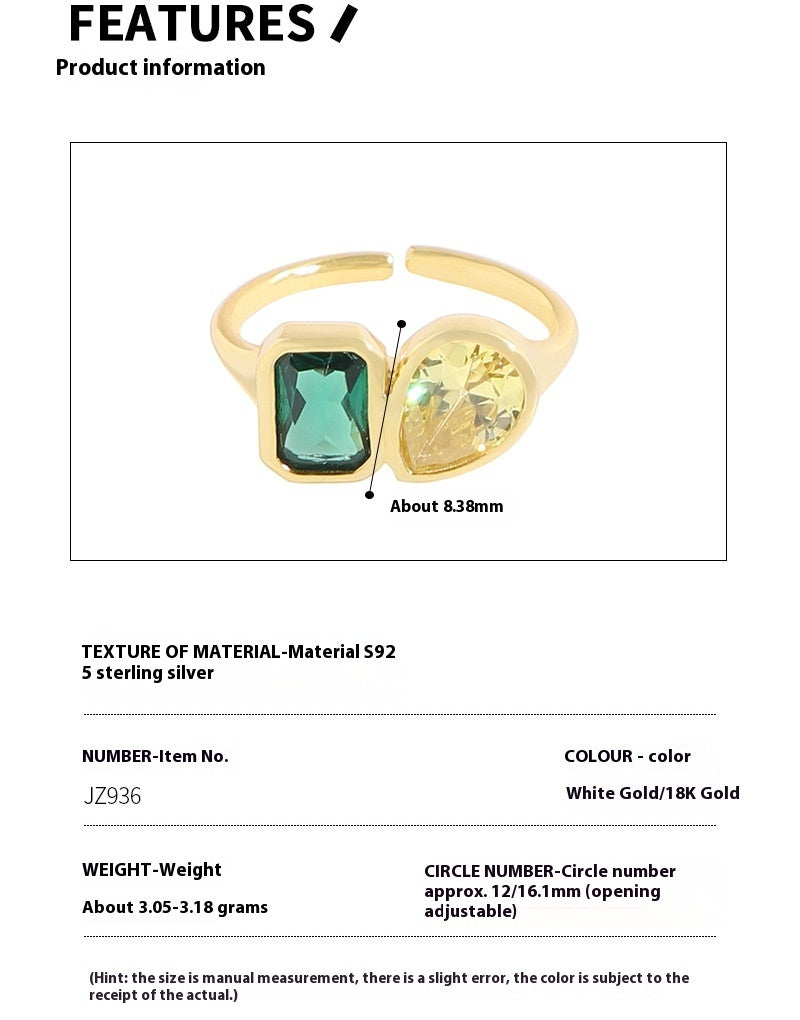 FEATURES /
Product information

About 8.38mm

TEXTURE OF MATERIAL-Material S92
5 sterling silver

NUMBER-Item No.

JZ936

COLOUR - color

White Gold/18K Gold

WEIGHT-Weight

About 3.05-3.18 grams

CIRCLE NUMBER-Circle number approx. 12/16.1mm (opening adjustable)

(Hint: the size is manual measurement, there is a slight error, the color is subject to the receipt of the actual.)